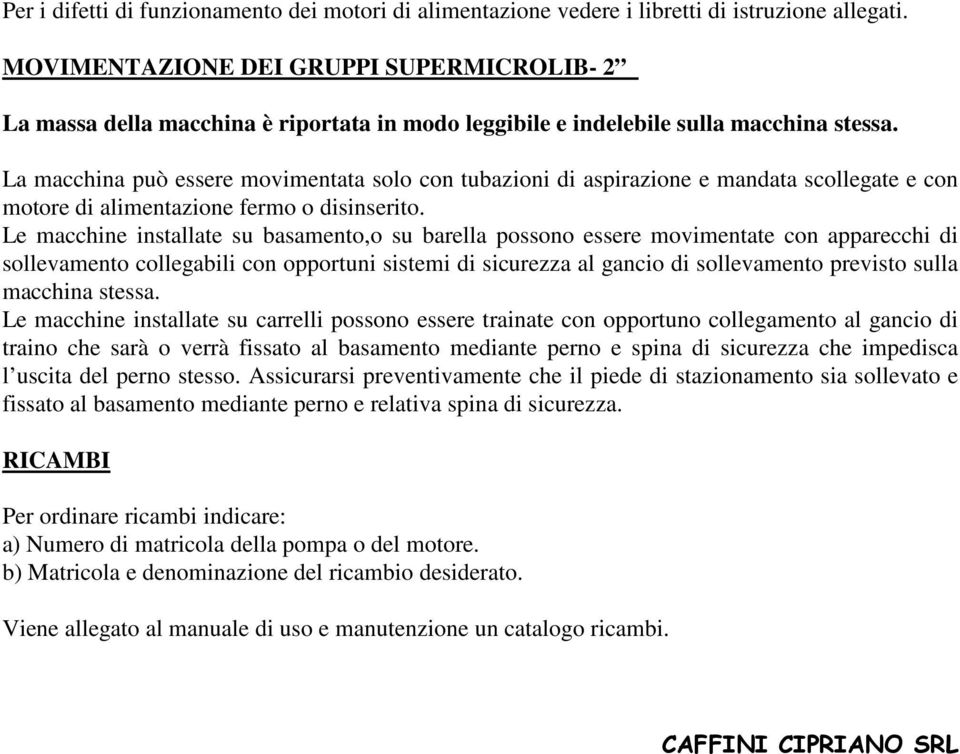 Per i difetti di funzionamento dei motori di alimentazione vedere i libretti di istruzione allegati.

MOVIMENTAZIONE DEI GRUPPI SUPERMICROLIB- 2”

La massa della macchina è riportata in modo leggibile e indelebile sulla macchina stessa.

La macchina può essere movimentata solo con tubazioni di aspirazione e mandata scollegate e con motore di alimentazione fermo o disinserito.
Le macchine installate su basamento,o su barella possono essere movimentate con apparecchi di sollevamento collegabili con opportuni sistemi di sicurezza al gancio di sollevamento previsto sulla macchina stessa.
Le macchine installate su carrelli possono essere trainate con opportuno collegamento al gancio di traino che sarà o verrà fissato al basamento mediante perno e spina di sicurezza che impedisca l’uscita del perno stesso. Assicurarsi preventivamente che il piede di stazionamento sia sollevato e fissato al basamento mediante perno e relativa spina di sicurezza.

RICAMBI

Per ordinare ricambi indicare:
a) Numero di matricola della pompa o del motore.
b) Matricola e denominazione del ricambio desiderato.

Viene allegato al manuale di uso e manutenzione un catalogo ricambi.

CAFFINI CIPRIANO SRL